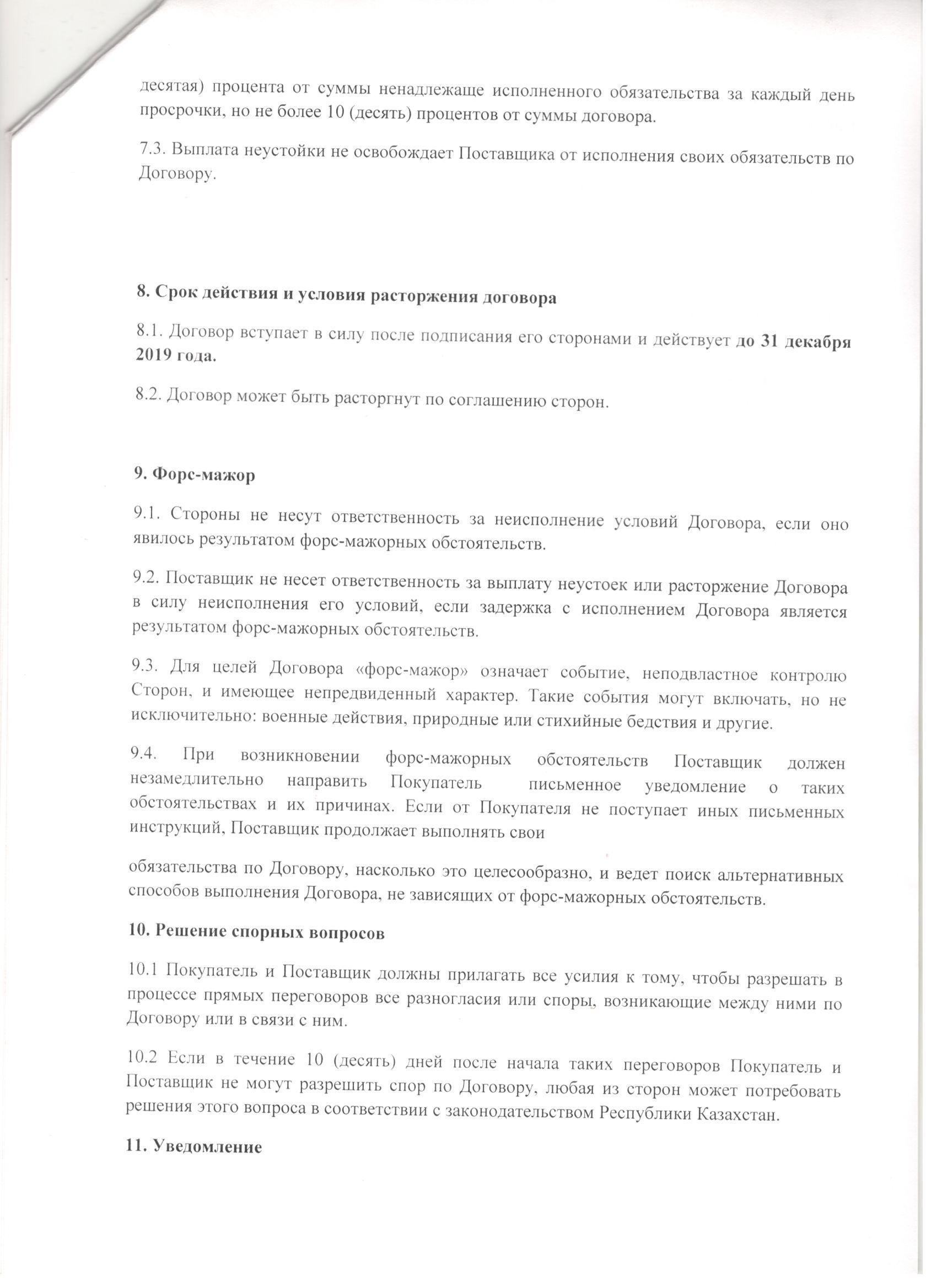 десятая) процента от суммы ненадлежаще исполненного обязательства за каждый день просрочки, но не более 10 (десять) процентов от суммы договора.

7.3. Выплата неустойки не освобождает Поставщика от исполнения своих обязательств по Договору.

8. Срок действия и условия расторжения договора

8.1. Договор вступает в силу после подписания его сторонами и действует до 31 декабря 2019 года.

8.2. Договор может быть расторгнут по соглашению сторон.

9. Форс-мажор

9.1. Стороны не несут ответственность за неисполнение условий Договора, если оно явилось результатом форс-мажорных обстоятельств.

9.2. Поставщик не несет ответственность за выплату неустоек или расторжение Договора в силу неисполнения его условий, если задержка с исполнением Договора является результатом форс-мажорных обстоятельств.

9.3. Для целей Договора «форс-мажор» означает событие, неподвластное контролю Сторон, и имеющее непредвиденный характер. Такие события могут включать, но не исключительно: военные действия, природные или стихийные бедствия и другие.

9.4. При возникновении форс-мажорных обстоятельств Поставщик должен незамедлительно направить Покупатель письменное уведомление о таких обстоятельствах и их причинах. Если от Покупателя не поступает иных письменных инструкций, Поставщик продолжает выполнять свои

обязательства по Договору, насколько это целесообразно, и ведет поиск альтернативных способов выполнения Договора, не зависящих от форс-мажорных обстоятельств.

10. Решение спорных вопросов

10.1 Покупатель и Поставщик должны прилагать все усилия к тому, чтобы разрешать в процессе прямых переговоров все разногласия или споры, возникающие между ними по Договору или в связи с ним.

10.2 Если в течение 10 (десять) дней после начала таких переговоров Покупатель и Поставщик не могут разрешить спор по Договору, любая из сторон может потребовать решения этого вопроса в соответствии с законодательством Республики Казахстан.

11. Уведомление